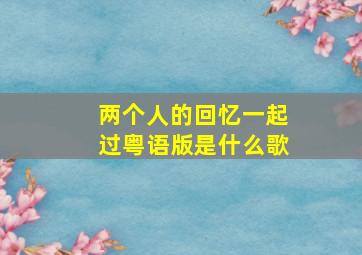 两个人的回忆一起过粤语版是什么歌